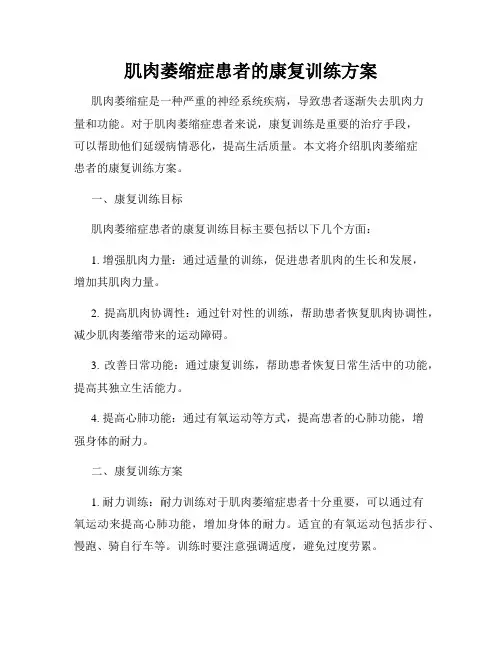 肌肉萎缩症患者的康复训练方案

肌肉萎缩症是一种严重的神经系统疾病，导致患者逐渐失去肌肉力量和功能。对于肌肉萎缩症患者来说，康复训练是重要的治疗手段，可以帮助他们延缓病情恶化，提高生活质量。本文将介绍肌肉萎缩症患者的康复训练方案。

一、康复训练目标

肌肉萎缩症患者的康复训练目标主要包括以下几个方面：

1. 增强肌肉力量：通过适量的训练，促进患者肌肉的生长和发展，增加其肌肉力量。

2. 提高肌肉协调性：通过针对性的训练，帮助患者恢复肌肉协调性，减少肌肉萎缩带来的运动障碍。

3. 改善日常功能：通过康复训练，帮助患者恢复日常生活中的功能，提高其独立生活能力。

4. 提高心肺功能：通过有氧运动等方式，提高患者的心肺功能，增强身体的耐力。

二、康复训练方案

1. 耐力训练：耐力训练对于肌肉萎缩症患者十分重要，可以通过有氧运动来提高心肺功能，增加身体的耐力。适宜的有氧运动包括步行、慢跑、骑自行车等。训练时要注意强调适度，避免过度劳累。